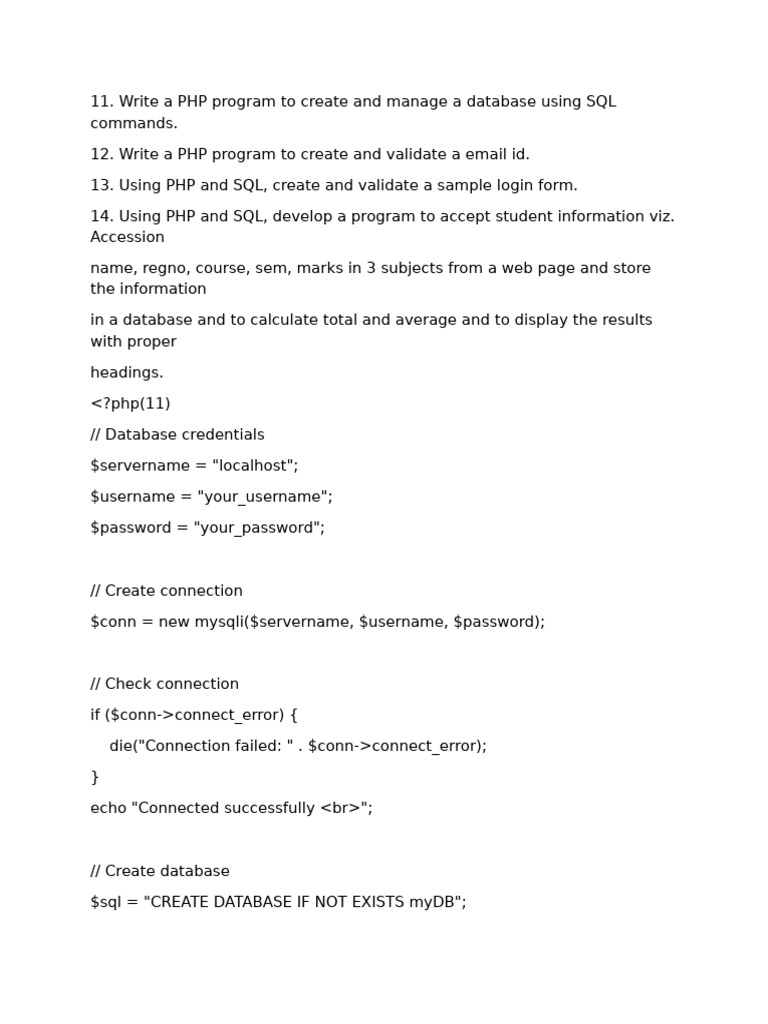 11. Write a PHP program to create and manage a database using SQL commands.

12. Write a PHP program to create and validate a email id.

13. Using PHP and SQL, create and validate a sample login form.

14. Using PHP and SQL, develop a program to accept student information viz. Accession

name, regno, course, sem, marks in 3 subjects from a web page and store the information

in a database and to calculate total and average and to display the results with proper

headings.

<?php(11)

// Database credentials

$servername = "localhost";

$username = "your_username";

$password = "your_password";

// Create connection

$conn = new mysqli($servername, $username, $password);

// Check connection

if ($conn->connect_error) {

die("Connection failed: " . $conn->connect_error);

}

echo "Connected successfully <br>";

// Create database

$sql = "CREATE DATABASE IF NOT EXISTS myDB";